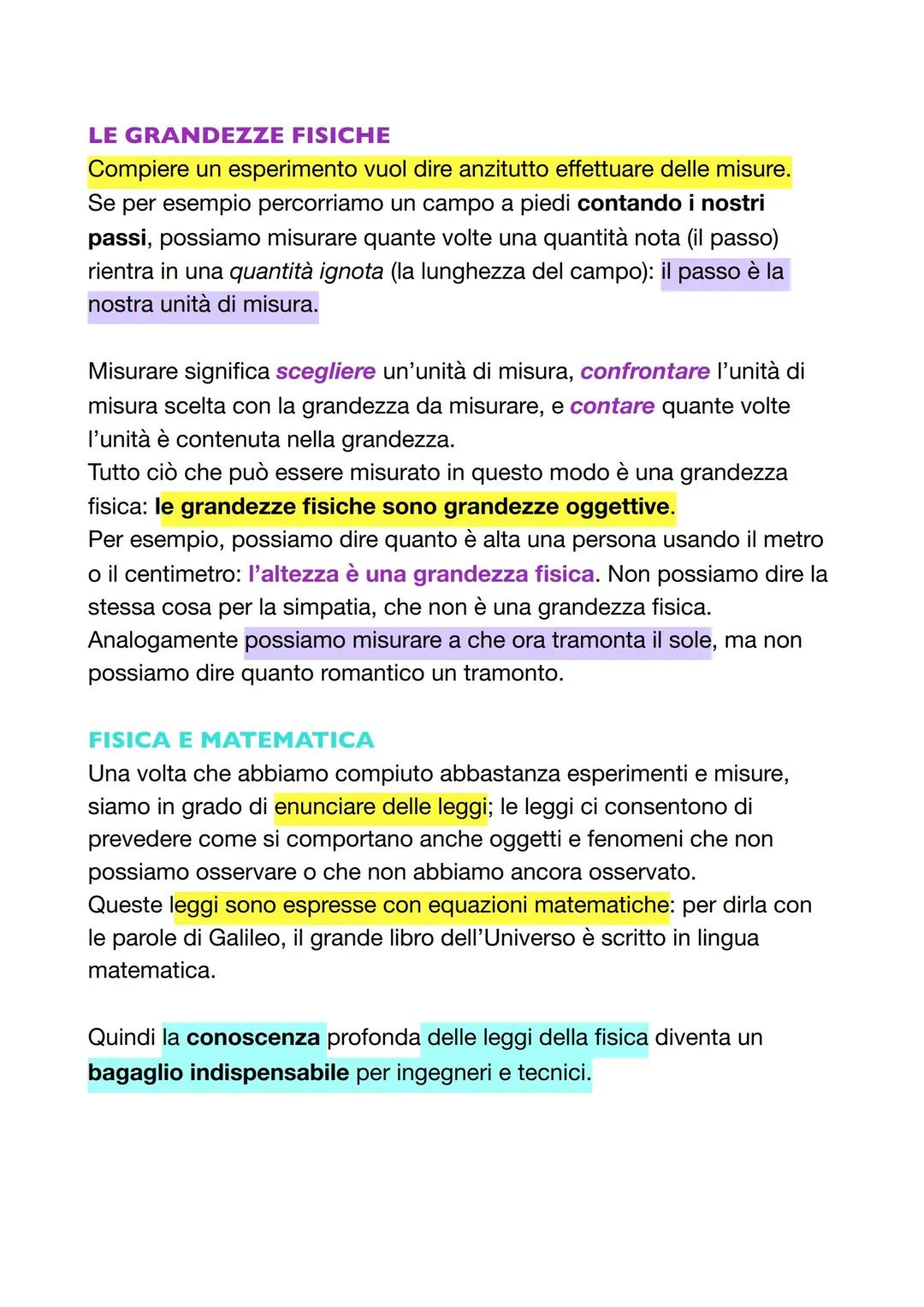 LE GRANDEZZE FISICHE
Compiere un esperimento vuol dire anzitutto effettuare delle misure.
Se per esempio percorriamo un campo a piedi contando i nostri passi, possiamo misurare quante volte una quantità nota (il passo) rientra in una quantità ignota (la lunghezza del campo): il passo è la nostra unità di misura.

Misurare significa scegliere un'unità di misura, confrontare l'unità di misura scelta con la grandezza da misurare, e contare quante volte l'unità è contenuta nella grandezza.
Tutto ciò che può essere misurato in questo modo è una grandezza fisica: le grandezze fisiche sono grandezze oggettive.
Per esempio, possiamo dire quanto è alta una persona usando il metro o il centimetro: l'altezza è una grandezza fisica. Non possiamo dire la stessa cosa per la simpatia, che non è una grandezza fisica.
Analogamente possiamo misurare a che ora tramonta il sole, ma non possiamo dire quanto romantico un tramonto.

FISICA E MATEMATICA
Una volta che abbiamo compiuto abbastanza esperimenti e misure, siamo in grado di enunciare delle leggi; le leggi ci consentono di prevedere come si comportano anche oggetti e fenomeni che non possiamo osservare o che non abbiamo ancora osservato.
Queste leggi sono espresse con equazioni matematiche: per dirla con le parole di Galileo, il grande libro dell'Universo è scritto in lingua matematica.

Quindi la conoscenza profonda delle leggi della fisica diventa un bagaglio indispensabile per ingegneri e tecnici.